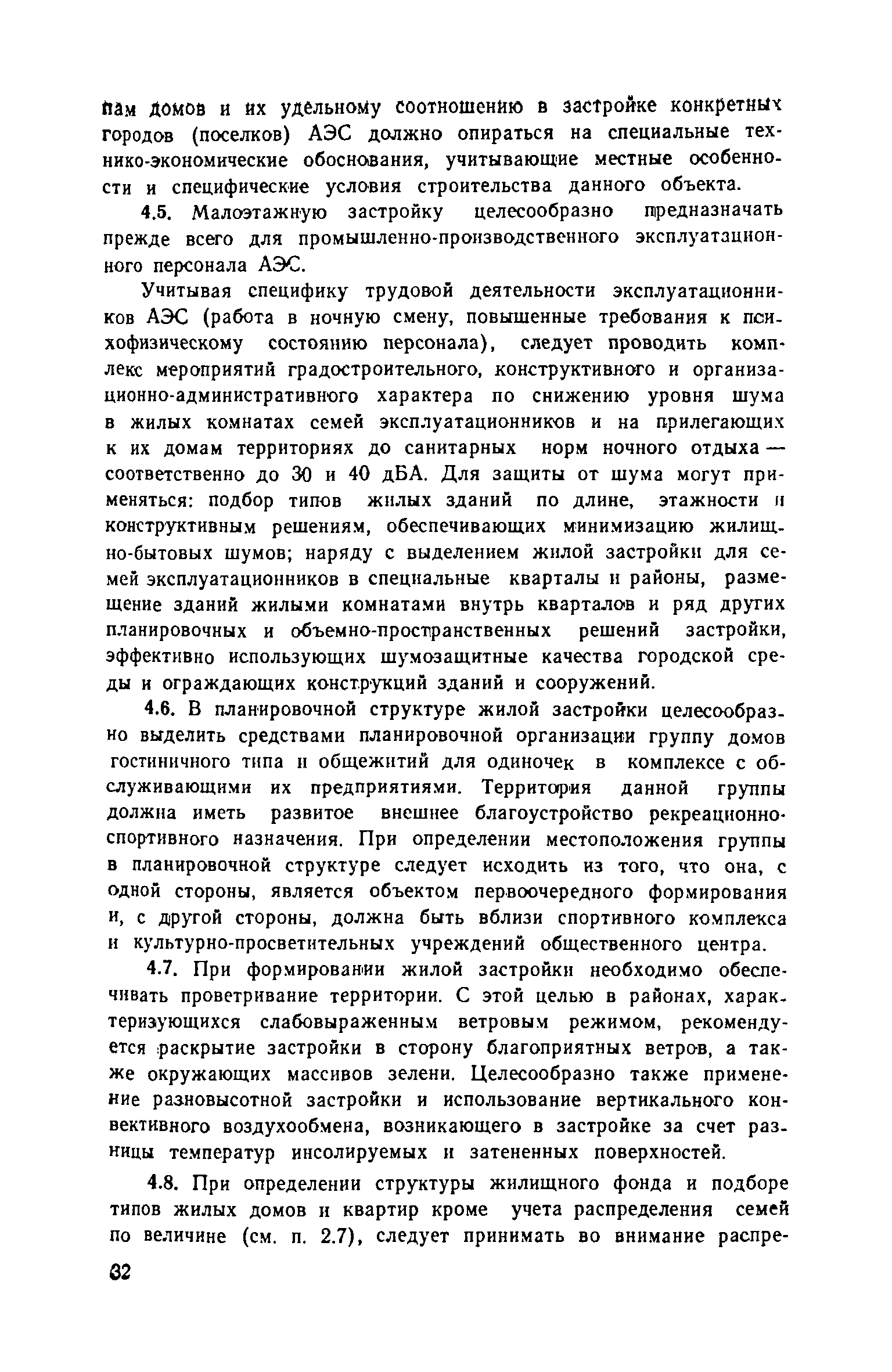 пам домов и их удельному соотношению в застройке конкретных городов (поселков) АЭС должно опираться на специальные технико-экономические обоснования, учитывающие местные особенности и специфические условия строительства данного объекта.

4.5. Малоэтажную застройку целесообразно предназначать прежде всего для промышленно-производственного эксплуатационного персонала АЭС.

Учитывая специфику трудовой деятельности эксплуатационников АЭС (работа в ночную смену, повышенные требования к психофизическому состоянию персонала), следует проводить комплекс мероприятий градостроительного, конструктивного и организационно-административного характера по снижению уровня шума в жилых комнатах семей эксплуатационников и на прилегающих к их домам территориях до санитарных норм ночного отдыха — соответственно до 30 и 40 дБА. Для защиты от шума могут применяться: подбор типов жилых зданий по длине, этажности и конструктивным решениям, обеспечивающих минимизацию жилищно-бытовых шумов; наряду с выделением жилой застройки для семей эксплуатационников в специальные кварталы и районы, размещение зданий жилыми комнатами внутрь кварталов и ряд других планировочных и объемно-пространственных решений застройки, эффективно использующих шумозащитные качества городской среды и ограждающих конструкций зданий и сооружений.

4.6. В планировочной структуре жилой застройки целесообразно выделить средствами планировочной организации группу домов гостиничного типа и общежитий для одиночек в комплексе с обслуживающими их предприятиями. Территория данной группы должна иметь развитое внешнее благоустройство рекреационно-спортивного назначения. При определении местоположения группы в планировочной структуре следует исходить из того, что она, с одной стороны, является объектом первоочередного формирования и, с другой стороны, должна быть вблизи спортивного комплекса и культурно-просветительных учреждений общественного центра.

4.7. При формировании жилой застройки необходимо обеспечивать проветривание территории. С этой целью в районах, характеризующихся слабовыраженным ветровым режимом, рекомендуется раскрытие застройки в сторону благоприятных ветров, а также окружающих массивов зелени. Целесообразно также применение разновысотной застройки и использование вертикального конвективного воздухообмена, возникающего в застройке за счет разницы температур инсолируемых и затененных поверхностей.

4.8. При определении структуры жилищного фонда и подборе типов жилых домов и квартир кроме учета распределения семей по величине (см. п. 2.7), следует принимать во внимание распре-

32